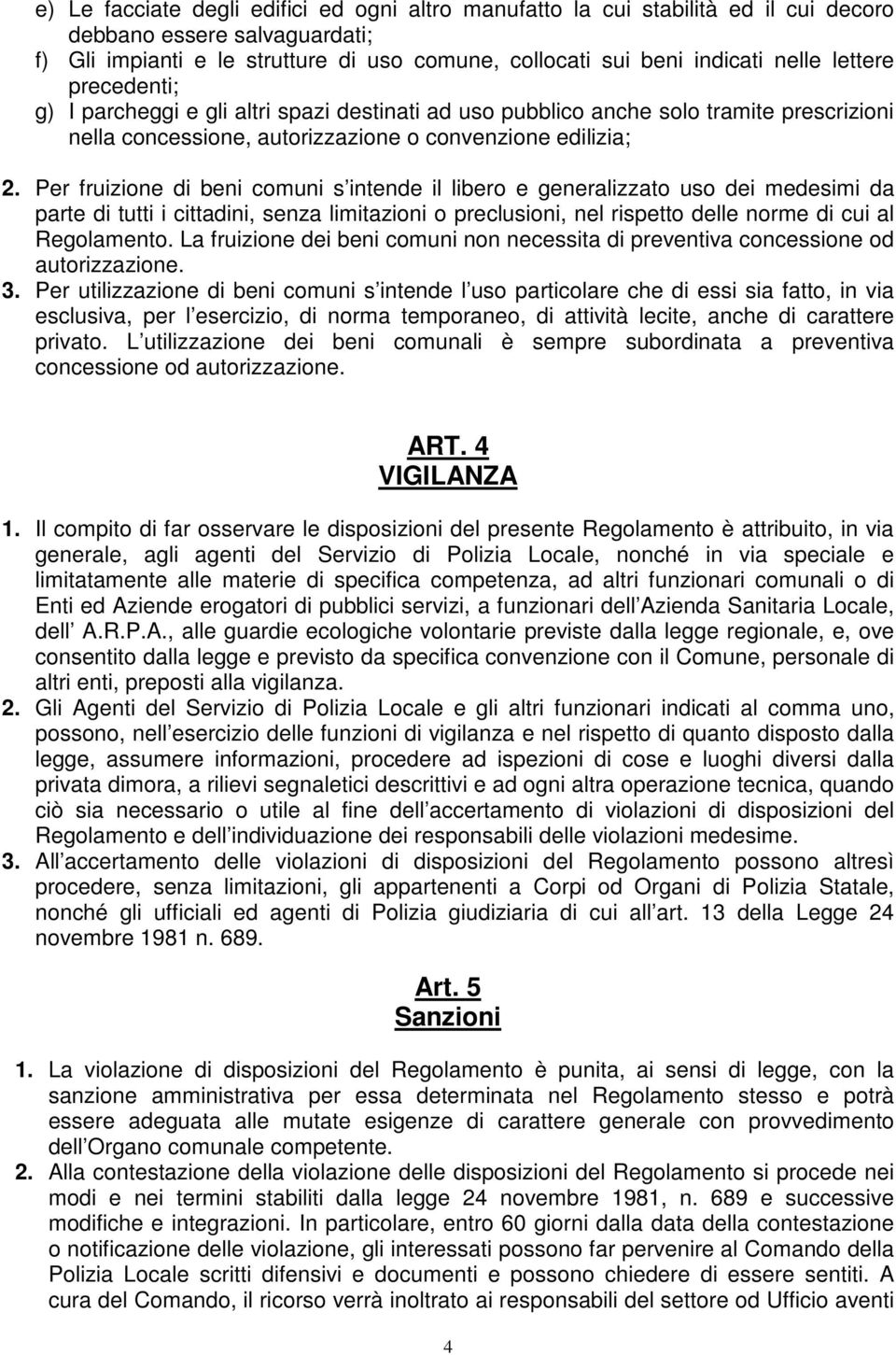 e) Le facciate degli edifici ed ogni altro manufatto la cui stabilità ed il cui decoro debbano essere salvaguardati;
f) Gli impianti e le strutture di uso comune, collocati sui beni indicati nelle lettere precedenti;
g) I parcheggi e gli altri spazi destinati ad uso pubblico anche solo tramite prescrizioni nella concessione, autorizzazione o convenzione edilizia;

2. Per fruizione di beni comuni s intende il libero e generalizzato uso dei medesimi da parte di tutti i cittadini, senza limitazioni o preclusioni, nel rispetto delle norme di cui al Regolamento. La fruizione dei beni comuni non necessita di preventiva concessione od autorizzazione.
3. Per utilizzazione di beni comuni s intende l uso particolare che di essi sia fatto, in via esclusiva, per l esercizio, di norma temporaneo, di attività lecite, anche di carattere privato. L utilizzazione dei beni comunali è sempre subordinata a preventiva concessione od autorizzazione.

ART. 4
VIGILANZA

1. Il compito di far osservare le disposizioni del presente Regolamento è attribuito, in via generale, agli agenti del Servizio di Polizia Locale, nonché in via speciale e limitatamente alle materie di specifica competenza, ad altri funzionari comunali o di Enti ed Aziende erogatori di pubblici servizi, a funzionari dell Azienda Sanitaria Locale, dell A.R.P.A., alle guardie ecologiche volontarie previste dalla legge regionale, e, ove consentito dalla legge e previsto da specifica convenzione con il Comune, personale di altri enti, preposti alla vigilanza.
2. Gli Agenti del Servizio di Polizia Locale e gli altri funzionari indicati al comma uno, possono, nell esercizio delle funzioni di vigilanza e nel rispetto di quanto disposto dalla legge, assumere informazioni, procedere ad ispezioni di cose e luoghi diversi dalla privata dimora, a rilievi segnaletici descrittivi e ad ogni altra operazione tecnica, quando ciò sia necessario o utile al fine dell accertamento di violazioni di disposizioni del Regolamento e dell individuazione dei responsabili delle violazioni medesime.
3. All accertamento delle violazioni di disposizioni del Regolamento possono altresì procedere, senza limitazioni, gli appartenenti a Corpi od Organi di Polizia Statale, nonché gli ufficiali ed agenti di Polizia giudiziaria di cui all art. 13 della Legge 24 novembre 1981 n. 689.

Art. 5
Sanzioni

1. La violazione di disposizioni del Regolamento è punita, ai sensi di legge, con la sanzione amministrativa per essa determinata nel Regolamento stesso e potrà essere adeguata alle mutate esigenze di carattere generale con provvedimento dell Organo comunale competente.
2. Alla contestazione della violazione delle disposizioni del Regolamento si procede nei modi e nei termini stabiliti dalla legge 24 novembre 1981, n. 689 e successive modifiche e integrazioni. In particolare, entro 60 giorni dalla data della contestazione o notificazione delle violazione, gli interessati possono far pervenire al Comando della Polizia Locale scritti difensivi e documenti e possono chiedere di essere sentiti. A cura del Comando, il ricorso verrà inoltrato ai responsabili del settore od Ufficio aventi

4